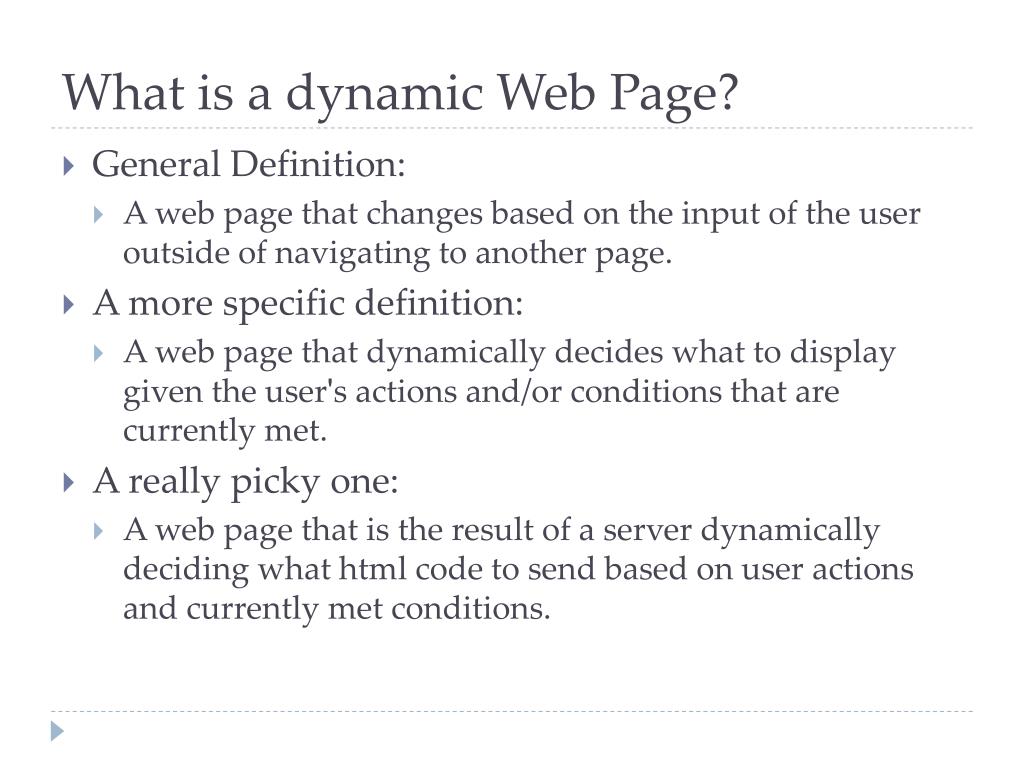 What is a dynamic Web Page?

General Definition:

A web page that changes based on the input of the user outside of navigating to another page.

A more specific definition:

A web page that dynamically decides what to display given the user's actions and/or conditions that are currently met.

A really picky one:

A web page that is the result of a server dynamically deciding what html code to send based on user actions and currently met conditions.